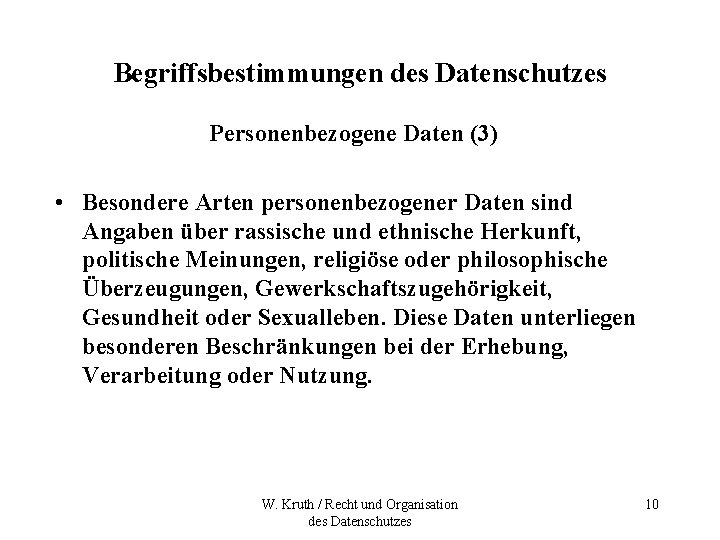 Begriffsbestimmungen des Datenschutzes

Personenbezogene Daten (3)

• Besondere Arten personenbezogener Daten sind Angaben über rassische und ethnische Herkunft, politische Meinungen, religiöse oder philosophische Überzeugungen, Gewerkschaftszugehörigkeit, Gesundheit oder Sexualleben. Diese Daten unterliegen besonderen Beschränkungen bei der Erhebung, Verarbeitung oder Nutzung.

W. Kruth / Recht und Organisation des Datenschutzes

10